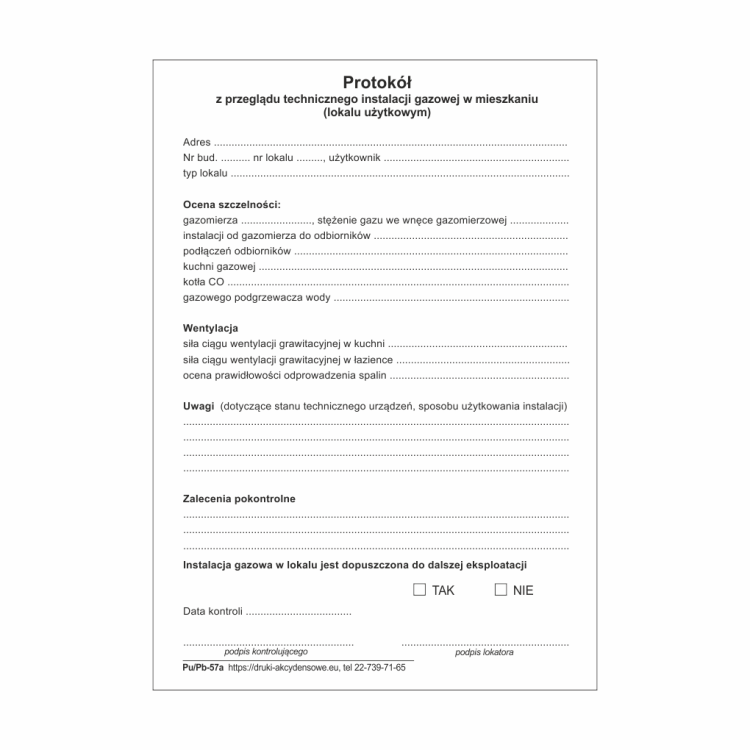 Protokół
z przeglądu technicznego instalacji gazowej w mieszkaniu
(lokalu użytkowym)

Adres ____
Nr bud. ____ nr lokalu ____, użytkownik ____
typ lokalu ____

Ocena szczelności:
gazomierza ____, stężenie gazu we wnęce gazomierzowej ____
instalacji od gazomierza do odbiorników ____
podłączeń odbiorników ____
kuchni gazowej ____
kotła CO ____
gazowego podgrzewacza wody ____

Wentylacja
siła ciągu wentylacji grawitacyjnej w kuchni ____
siła ciągu wentylacji grawitacyjnej w łazience ____
ocena prawidłowości odprowadzenia spalin ____

Uwagi (dotyczące stanu technicznego urządzeń, sposobu użytkowania instalacji)
____
____
____
____

Zalecenia pokontrolne
____
____
____

Instalacja gazowa w lokalu jest dopuszczona do dalszej eksploatacji

☐ TAK ☐ NIE

Data kontroli ____

____
podpis kontrolującego

____
podpis lokatora

Pu/Pb-57a https://druki-akcydensowe.eu, tel 22-739-71-65